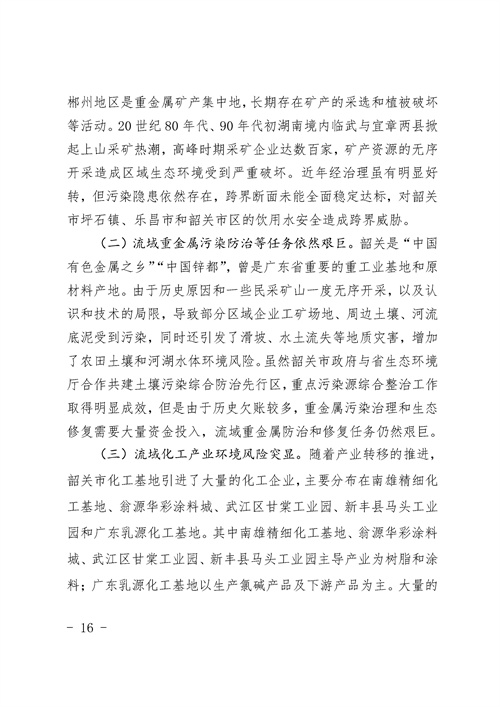 郴州地区是重金属矿产集中地，长期存在矿产的采选和植被破坏等活动。20世纪80年代、90年代初湖南境内临武与宜章两县掀起上山采矿热潮，高峰时期采矿企业达数百家，矿产资源的无序开采造成区域生态环境受到严重破坏。近年经治理虽有明显好转，但污染隐患依然存在，跨界断面未能全面稳定达标，对韶关市坪石镇、乐昌市和韶关市区的饮用水安全造成跨界威胁。

（二）流域重金属污染防治等任务依然艰巨。韶关是“中国有色金属之乡”“中国锌都”，曾是广东省重要的重工业基地和原材料产地。由于历史原因和一些民采矿山一度无序开采，以及认识和技术的局限，导致部分区域企业工矿场地、周边土壤、河流底泥受到污染，同时还引发了滑坡、水土流失等地质灾害，增加了农田土壤和河湖水体环境风险。虽然韶关市政府与省生态环境厅合作共建土壤污染综合防治先行区，重点污染源综合整治工作取得明显成效，但是由于历史欠账较多，重金属污染治理和生态修复需要大量资金投入，流域重金属防治和修复任务仍然艰巨。

（三）流域化工产业环境风险突显。随着产业转移的推进，韶关市化工基地引进了大量的化工企业，主要分布在南雄精细化工基地、翁源华彩涂料城、武江区甘棠工业园、新丰县马头工业园和广东乳源化工基地。其中南雄精细化工基地、翁源华彩涂料城、武江区甘棠工业园、新丰县马头工业园主导产业为树脂和涂料；广东乳源化工基地以生产氯碱产品及下游产品为主。大量的

- 16 -